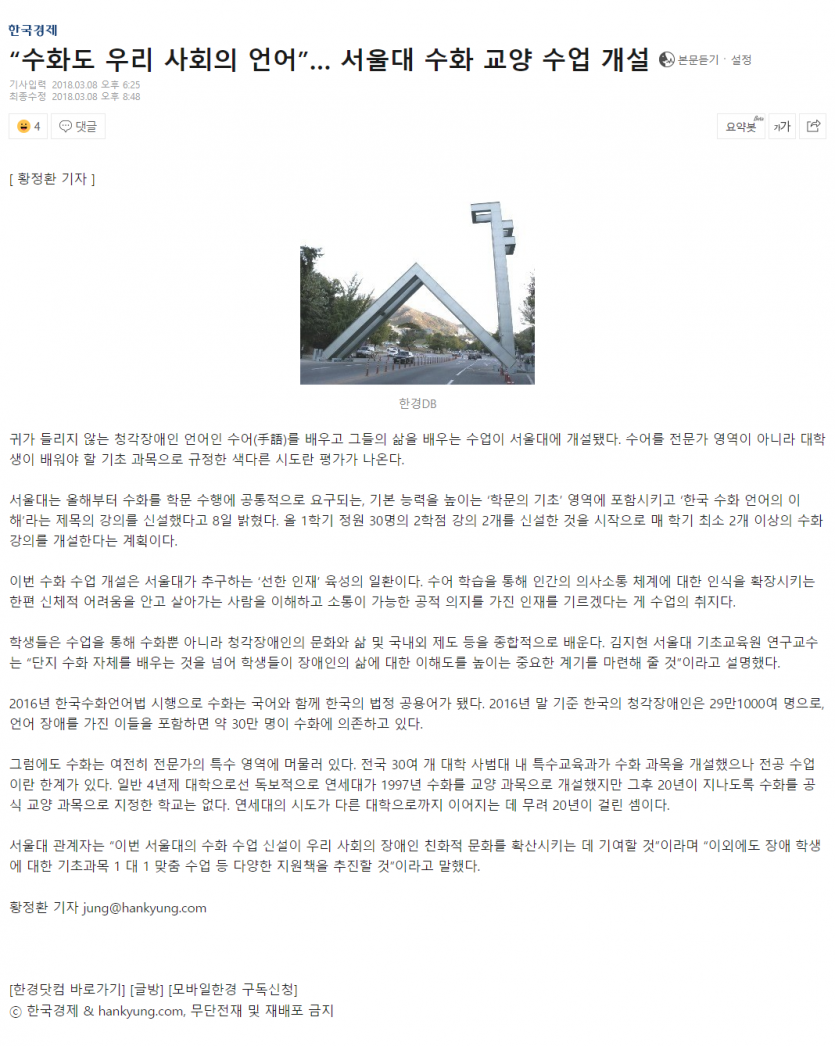 한국경제

“수화도 우리 사회의 언어”... 서울대 수화 교양 수업 개설

본문듣기 · 설정

기사입력 2018.03.08 오후 6:25
최종수정 2018.03.08 오후 8:48

4 댓글

요약봇 가 

[ 황정환 기자 ]

한경DB

귀가 들리지 않는 청각장애인 언어인 수어(手語)를 배우고 그들의 삶을 배우는 수업이 서울대에 개설됐다. 수어를 전문가 영역이 아니라 대학생이 배워야 할 기초 과목으로 규정한 색다른 시도란 평가가 나온다.

서울대는 올해부터 수화를 학문 수행에 공통적으로 요구되는, 기본 능력을 높이는 ‘학문의 기초’ 영역에 포함시키고 ‘한국 수화 언어의 이해’라는 제목의 강의를 신설했다고 8일 밝혔다. 올 1학기 정원 30명의 2학점 강의 2개를 신설한 것을 시작으로 매 학기 최소 2개 이상의 수화 강의를 개설한다는 계획이다.

이번 수화 수업 개설은 서울대가 추구하는 ‘선한 인재’ 육성의 일환이다. 수어 학습을 통해 인간의 의사소통 체계에 대한 인식을 확장시키는 한편 신체적 어려움을 안고 살아가는 사람을 이해하고 소통이 가능한 공적 의지를 가진 인재를 기르겠다는 게 수업의 취지다.

학생들은 수업을 통해 수화뿐 아니라 청각장애인의 문화와 삶 및 국내외 제도 등을 종합적으로 배운다. 김지현 서울대 기초교육원 연구교수는 “단지 수화 자체를 배우는 것을 넘어 학생들이 장애인의 삶에 대한 이해도를 높이는 중요한 계기를 마련해 줄 것”이라고 설명했다.

2016년 한국수화언어법 시행으로 수화는 국어와 함께 한국의 법정 공용어가 됐다. 2016년 말 기준 한국의 청각장애인은 29만1000여 명으로, 언어 장애를 가진 이들을 포함하면 약 30만 명이 수화에 의존하고 있다.

그럼에도 수화는 여전히 전문가의 특수 영역에 머물러 있다. 전국 30여 개 대학 사범대 내 특수교육과가 수화 과목을 개설했으나 전공 수업이란 한계가 있다. 일반 4년제 대학으로선 독보적으로 연세대가 1997년 수화를 교양 과목으로 개설했지만 그후 20년이 지나도록 수화를 공식 교양 과목으로 지정한 학교는 없다. 연세대의 시도가 다른 대학으로까지 이어지는 데 무려 20년이 걸린 셈이다.

서울대 관계자는 “이번 서울대의 수화 수업 신설이 우리 사회의 장애인 친화적 문화를 확산시키는 데 기여할 것”이라며 “이외에도 장애 학생에 대한 기초과목 1 대 1 맞춤 수업 등 다양한 지원책을 추진할 것”이라고 말했다.

황정환 기자 jung@hankyung.com

[한경닷컴 바로가기] [글방] [모바일한경 구독신청]
ⓒ 한국경제 & hankyung.com, 무단전재 및 재배포 금지